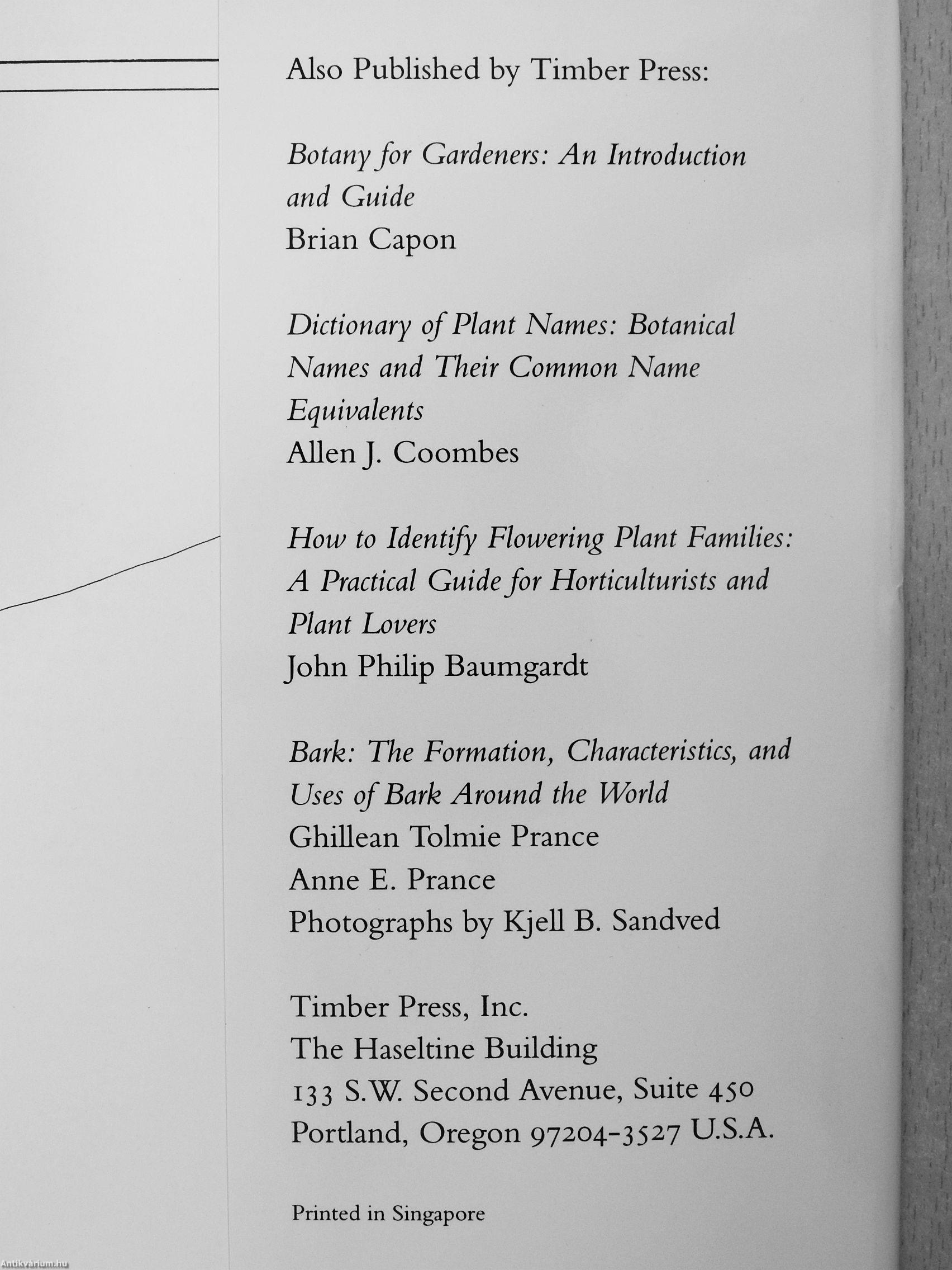 Also Published by Timber Press:

Botany for Gardeners: An Introduction and Guide
Brian Capon

Dictionary of Plant Names: Botanical Names and Their Common Name Equivalents
Allen J. Coombes

How to Identify Flowering Plant Families: A Practical Guide for Horticulturists and Plant Lovers
John Philip Baumgardt

Bark: The Formation, Characteristics, and Uses of Bark Around the World
Ghillean Tolmie Prance
Anne E. Prance
Photographs by Kjell B. Sandved

Timber Press, Inc.
The Haseltine Building
133 S.W. Second Avenue, Suite 450
Portland, Oregon 97204-3527 U.S.A.

Printed in Singapore

Antikvárium.hu